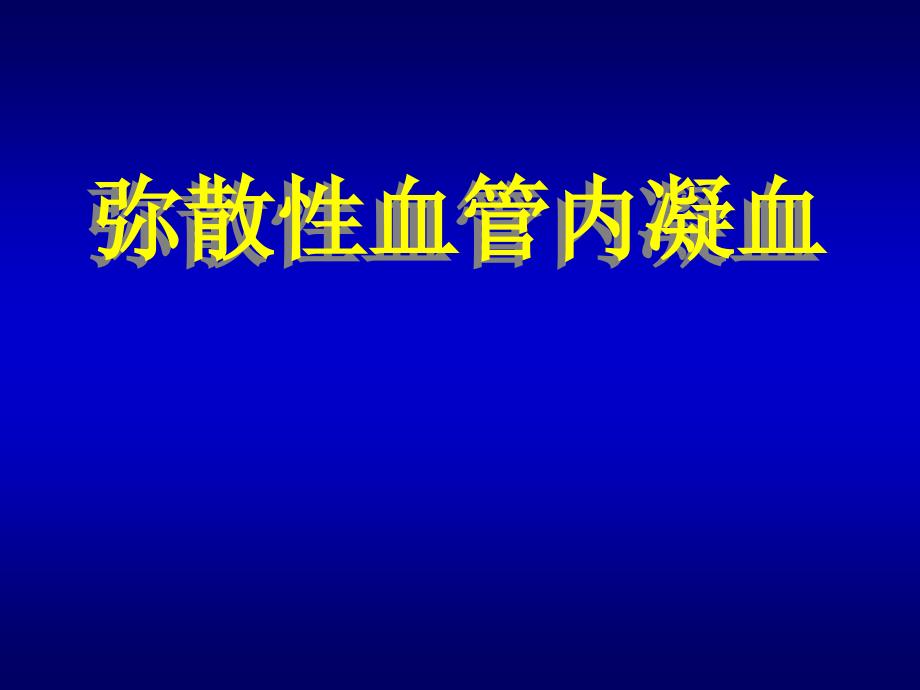 弥散性血管内凝血